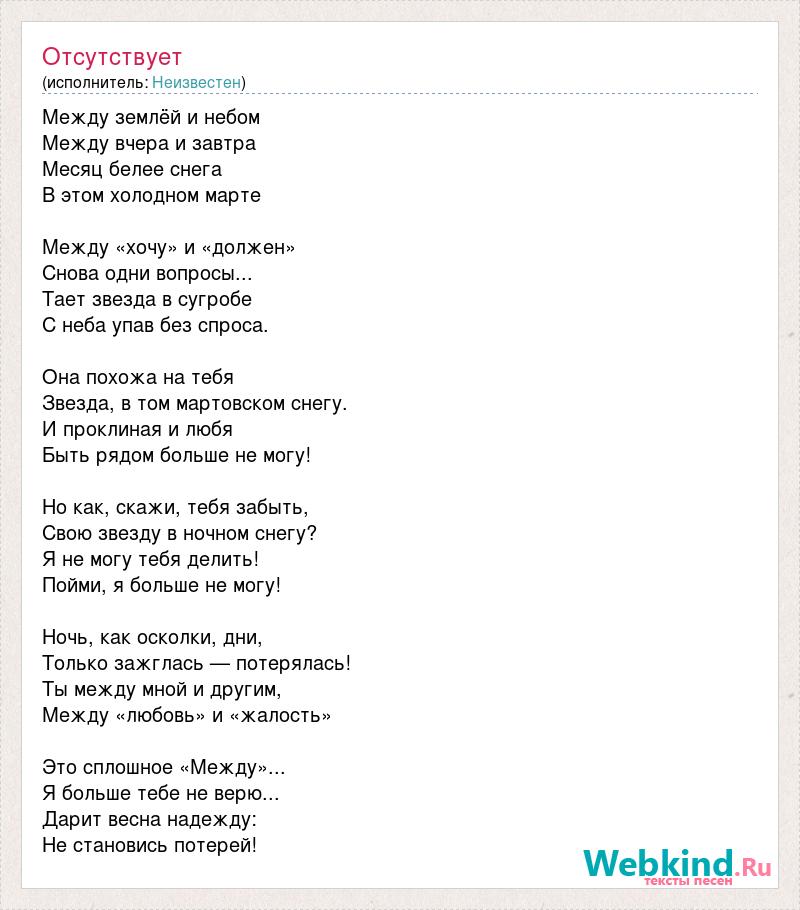 Отсутствует
(исполнитель: Неизвестен)

Между землёй и небом
Между вчера и завтра
Месяц белее снега
В этом холодном марте

Между «хочу» и «должен»
Снова одни вопросы...
Тает звезда в сугробе
С неба упав без спроса.

Она похожа на тебя
Звезда, в том мартовском снегу.
И проклиная и любя
Быть рядом больше не могу!

Но как, скажи, тебя забыть,
Свою звезду в ночном снегу?
Я не могу тебя делить!
Пойми, я больше не могу!

Ночь, как осколки, дни,
Только зажглась — потерялась!
Ты между мной и другим,
Между «любовь» и «жалость»

Это сплошное «Между»...
Я больше тебе не верю...
Дарит весна надежду:
Не становись потерей!

Webkind.Ru
тексты песен